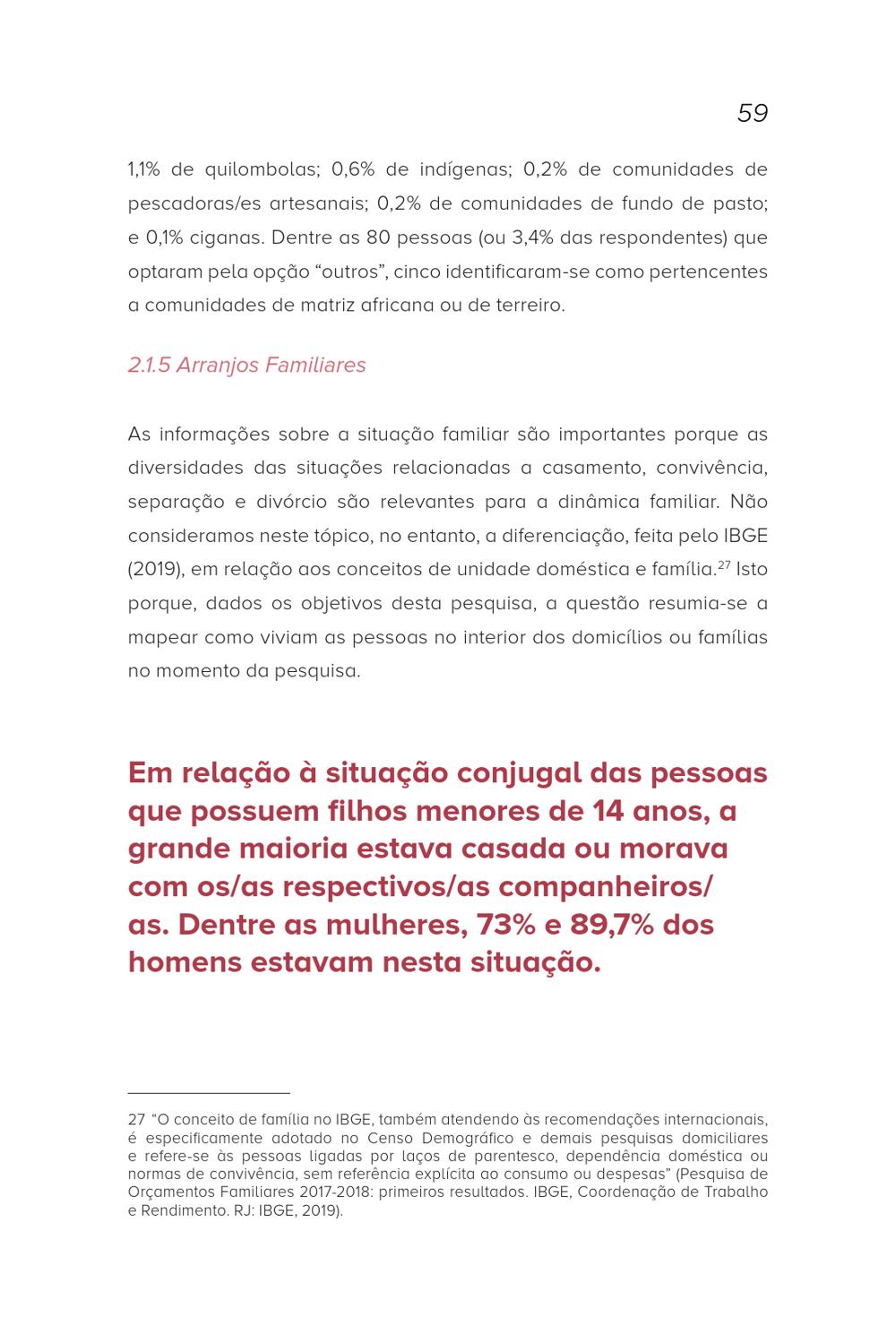 59

1,1% de quilombolas; 0,6% de indígenas; 0,2% de comunidades de pescadoras/es artesanais; 0,2% de comunidades de fundo de pasto; e 0,1% ciganas. Dentre as 80 pessoas (ou 3,4% das respondentes) que optaram pela opção “outros”, cinco identificaram-se como pertencentes a comunidades de matriz africana ou de terreiro.

2.1.5 Arranjos Familiares

As informações sobre a situação familiar são importantes porque as diversidades das situações relacionadas a casamento, convivência, separação e divórcio são relevantes para a dinâmica familiar. Não consideramos neste tópico, no entanto, a diferenciação, feita pelo IBGE (2019), em relação aos conceitos de unidade doméstica e família.$^{27}$ Isto porque, dados os objetivos desta pesquisa, a questão resumia-se a mapear como viviam as pessoas no interior dos domicílios ou famílias no momento da pesquisa.

Em relação à situação conjugal das pessoas que possuem filhos menores de 14 anos, a grande maioria estava casada ou morava com os/as respectivos/as companheiros/as. Dentre as mulheres, 73% e 89,7% dos homens estavam nesta situação.

27 “O conceito de família no IBGE, também atendendo às recomendações internacionais, é especificamente adotado no Censo Demográfico e demais pesquisas domiciliares e refere-se às pessoas ligadas por laços de parentesco, dependência doméstica ou normas de convivência, sem referência explícita ao consumo ou despesas” (Pesquisa de Orçamentos Familiares 2017-2018: primeiros resultados. IBGE, Coordenação de Trabalho e Rendimento. RJ: IBGE, 2019).